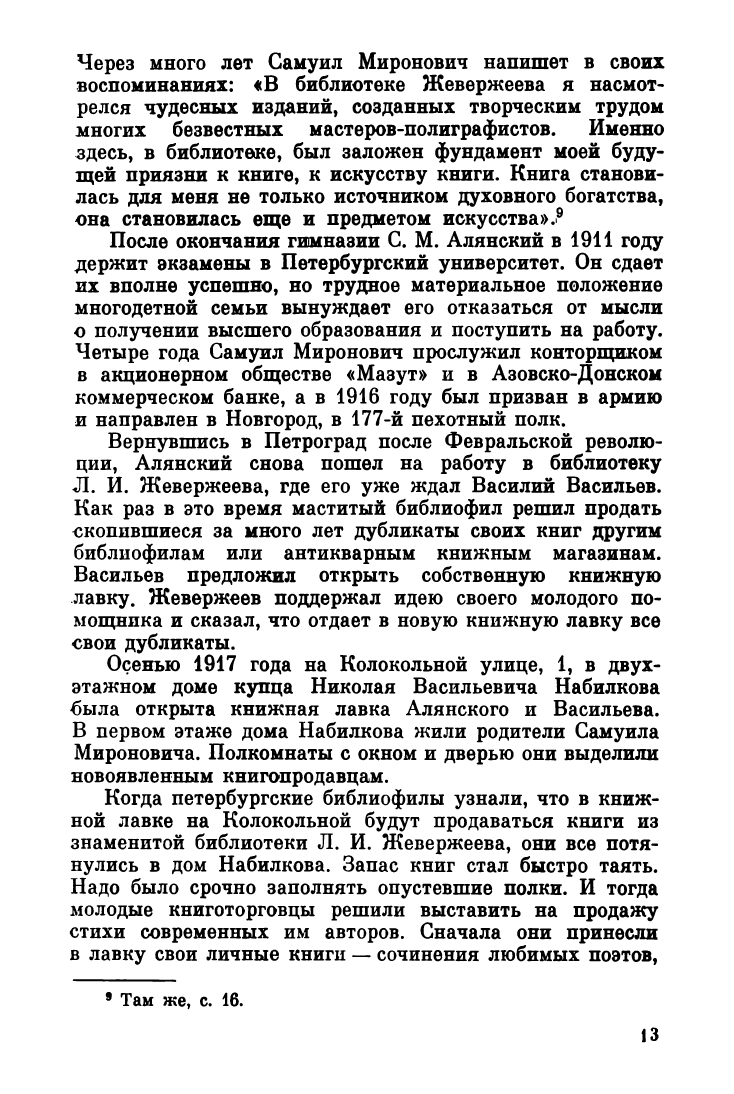 Через много лет Самуил Миронович напишет в своих воспоминаниях: «В библиотеке Жевержеева я насмотрелся чудесных изданий, созданных творческим трудом многих безвестных мастеров-полиграфистов. Именно здесь, в библиотеке, был заложен фундамент моей будущей приязни к книге, к искусству книги. Книга становилась для меня не только источником духовного богатства, она становилась еще и предметом искусства».$^9$

После окончания гимназии С. М. Алянский в 1911 году держит экзамены в Петербургский университет. Он сдает их вполне успешно, но трудное материальное положение многодетной семьи вынуждает его отказаться от мысли о получении высшего образования и поступить на работу. Четыре года Самуил Миронович прослужил конторщиком в акционерном обществе «Мазут» и в Азовско-Донском коммерческом банке, а в 1916 году был призван в армию и направлен в Новгород, в 177-й пехотный полк.

Вернувшись в Петроград после Февральской революции, Алянский снова пошел на работу в библиотеку Л. И. Жевержеева, где его уже ждал Василий Васильев. Как раз в это время маститый библиофил решил продать скопившиеся за много лет дубликаты своих книг другим библиофилам или антикварным книжным магазинам. Васильев предложил открыть собственную книжную лавку. Жевержеев поддержал идею своего молодого помощника и сказал, что отдает в новую книжную лавку все свои дубликаты.

Осенью 1917 года на Колокольной улице, 1, в двухэтажном доме купца Николая Васильевича Набилкова была открыта книжная лавка Алянского и Васильева. В первом этаже дома Набилкова жили родители Самуила Мироновича. Полкомнаты с окном и дверью они выделили новоявленным книгопродавцам.

Когда петербургские библиофилы узнали, что в книжной лавке на Колокольной будут продаваться книги из знаменитой библиотеки Л. И. Жевержеева, они все потянулись в дом Набилкова. Запас книг стал быстро таять. Надо было срочно заполнять опустевшие полки. И тогда молодые книготорговцы решили выставить на продажу стихи современных им авторов. Сначала они принесли в лавку свои личные книги — сочинения любимых поэтов,

$^9$ Там же, с. 16.

13